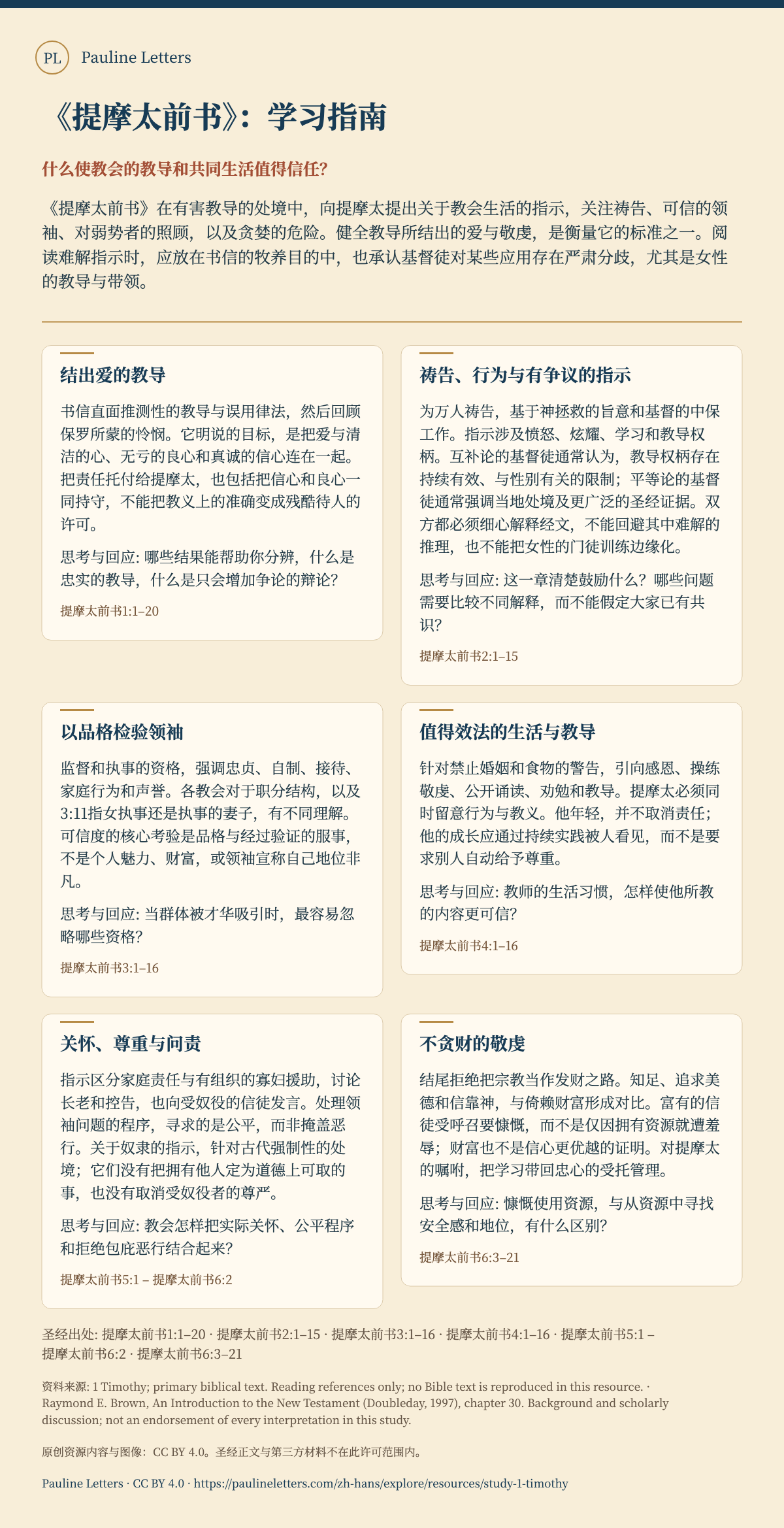 PL Pauline Letters

《提摩太前书》：学习指南

什么使教会的教导和共同生活值得信任?

《提摩太前书》在有害教导的处境中，向提摩太提出关于教会生活的指示，关注祷告、可信的领袖、对弱势者的照顾，以及贪婪的危险。健全教导所结出的爱与敬虔，是衡量它的标准之一。阅读难解指示时，应放在书信的牧养目的中，也承认基督徒对某些应用存在严肃分歧，尤其是女性的教导与带领。

结出爱的教导

书信直面推测性的教导与误用律法，然后回顾保罗所蒙的怜悯。它明说的目标，是把爱与清洁的心、无亏的良心和真诚的信心连在一起。把责任托付给提摩太，也包括把信心和良心一同持守，不能把教义上的准确变成残酷待人的许可。

思考与回应: 哪些结果能帮助你分辨，什么是忠实的教导，什么是只会增加争论的辩论?

提摩太前书1:1–20

祷告、行为与有争议的指示

为万人祷告，基于神拯救的旨意和基督的中保工作。指示涉及愤怒、炫耀、学习和教导权柄。互补论的基督徒通常认为，教导权柄存在持续有效、与性别有关的限制；平等论的基督徒通常强调当地处境及更广泛的圣经证据。双方都必须细心解释经文，不能回避其中难解的推理，也不能把女性的门徒训练边缘化。

思考与回应: 这一章清楚鼓励什么？哪些问题需要比较不同解释，而不能假定大家已有共识?

提摩太前书2:1–15

以品格检验领袖

监督和执事的资格，强调忠贞、自制、接待、家庭行为和声誉。各教会对于职分结构，以及3:11指女执事还是执事的妻子，有不同理解。可信度的核心考验是品格与经过验证的服事，不是个人魅力、财富，或领袖宣称自己地位非凡。

思考与回应: 当群体被才华吸引时，最容易忽略哪些资格?

提摩太前书3:1–16

值得效法的生活与教导

针对禁止婚姻和食物的警告，引向感恩、操练敬虔、公开诵读、劝勉和教导。提摩太必须同时留意行为与教义。他年轻，并不取消责任；他的成长应通过持续实践被人看见，而不是要求别人自动给予尊重。

思考与回应: 教师的生活习惯，怎样使他所教的内容更可信?

提摩太前书4:1–16

关怀、尊重与问责

指示区分家庭责任与有组织的寡妇援助，讨论长老和控告，也向受奴役的信徒发言。处理领袖问题的程序，寻求的是公平，而非掩盖恶行。关于奴隶的指示，针对古代强制性的处境；它们没有把拥有他人定为道德上可取的事，也没有取消受奴役者的尊严。

思考与回应: 教会怎样把实际关怀、公平程序和拒绝包庇恶行结合起来?

提摩太前书5:1 – 提摩太前书6:2

不贪财的敬虔

结尾拒绝把宗教当作发财之路。知足、追求美德和信靠神，与倚赖财富形成对比。富有的信徒受呼召要慷慨，而不是仅因拥有资源就遭羞辱；财富也不是信心更优越的证明。对提摩太的嘱咐，把学习带回忠心的受托管理。

思考与回应: 慷慨使用资源，与从资源中寻找安全感和地位，有什么区别?

提摩太前书6:3–21

圣经出处: 提摩太前书1:1–20 · 提摩太前书2:1–15 · 提摩太前书3:1–16 · 提摩太前书4:1–16 · 提摩太前书5:1 – 提摩太前书6:2 · 提摩太前书6:3–21

资料来源: 1 Timothy; primary biblical text. Reading references only; no Bible text is reproduced in this resource. · Raymond E. Brown, An Introduction to the New Testament (Doubleday, 1997), chapter 30. Background and scholarly discussion; not an endorsement of every interpretation in this study.

原创资源内容与图像：CC BY 4.0。圣经正文与第三方材料不在此许可范围内。

Pauline Letters · CC BY 4.0 · https://paulineletters.com/zh-hans/explore/resources/study-1-timothy